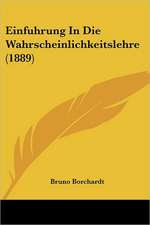 Einfuhrung In Die Wahrscheinlichkeitslehre (1889)

Bruno Borchardt